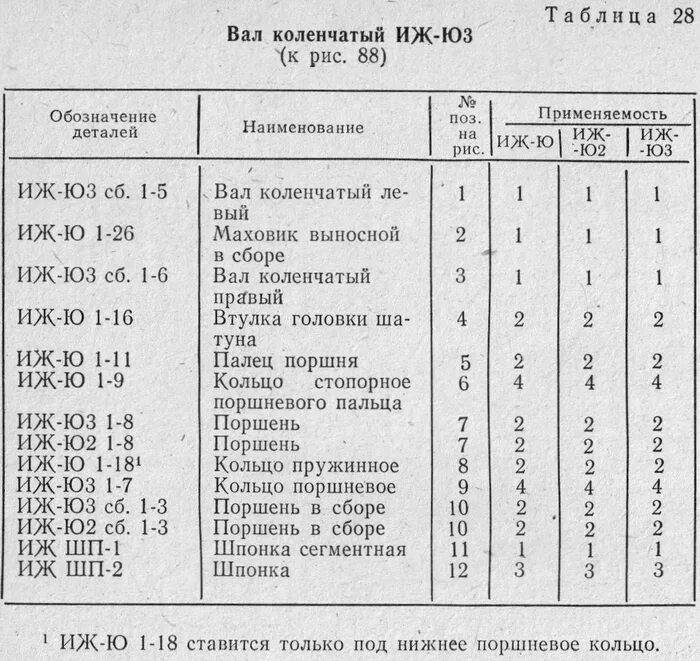 Таблица 28

Вал коленчатый ИЖ-Ю3
(к рис. 88)

| Обозначение деталей | Наименование | № поз. на рис. | Применяемость ИЖ-Ю | Применяемость ИЖ-Ю2 | Применяемость ИЖ-Ю3 |
|---|---|---|---|---|---|
| ИЖ-Ю3 сб. 1-5 | Вал коленчатый левый | 1 | 1 | 1 | 1 |
| ИЖ-Ю 1-26 | Маховик выносной в сборе | 2 | 1 | 1 | 1 |
| ИЖ-Ю3 сб. 1-6 | Вал коленчатый правый | 3 | 1 | 1 | 1 |
| ИЖ-Ю 1-16 | Втулка головки шатуна | 4 | 2 | 2 | 2 |
| ИЖ-Ю 1-11 | Палец поршня | 5 | 2 | 2 | 2 |
| ИЖ-Ю 1-9 | Кольцо стопорное поршневого пальца | 6 | 4 | 4 | 4 |
| ИЖ-Ю3 1-8 | Поршень | 7 | 2 | 2 | 2 |
| ИЖ-Ю2 1-8 | Поршень | 7 | 2 | 2 | 2 |
| ИЖ-Ю 1-18$^1$ | Кольцо пружинное | 8 | 2 | 2 | 2 |
| ИЖ-Ю3 1-7 | Кольцо поршневое | 9 | 4 | 4 | 4 |
| ИЖ-Ю3 сб. 1-3 | Поршень в сборе | 10 | 2 | 2 | 2 |
| ИЖ-Ю2 сб. 1-3 | Поршень в сборе | 10 | 2 | 2 | 2 |
| ИЖ ШП-1 | Шпонка сегментная | 11 | 1 | 1 | 1 |
| ИЖ ШП-2 | Шпонка | 12 | 3 | 3 | 3 |

$^1$ ИЖ-Ю 1-18 ставится только под нижнее поршневое кольцо.